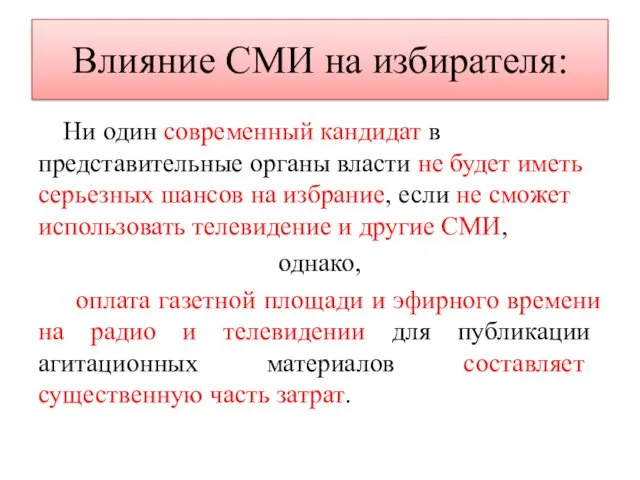 Влияние СМИ на избирателя:

Ни один современный кандидат в представительные органы власти не будет иметь серьезных шансов на избрание, если не сможет использовать телевидение и другие СМИ,

однако,

оплата газетной площади и эфирного времени на радио и телевидении для публикации агитационных материалов составляет существенную часть затрат.